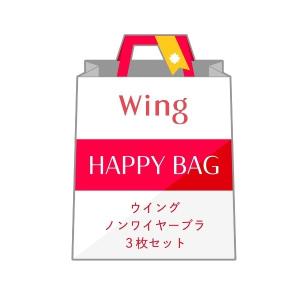 Wing

HAPPY BAG

ウイング
ノンワイヤーブラ
３枚セット